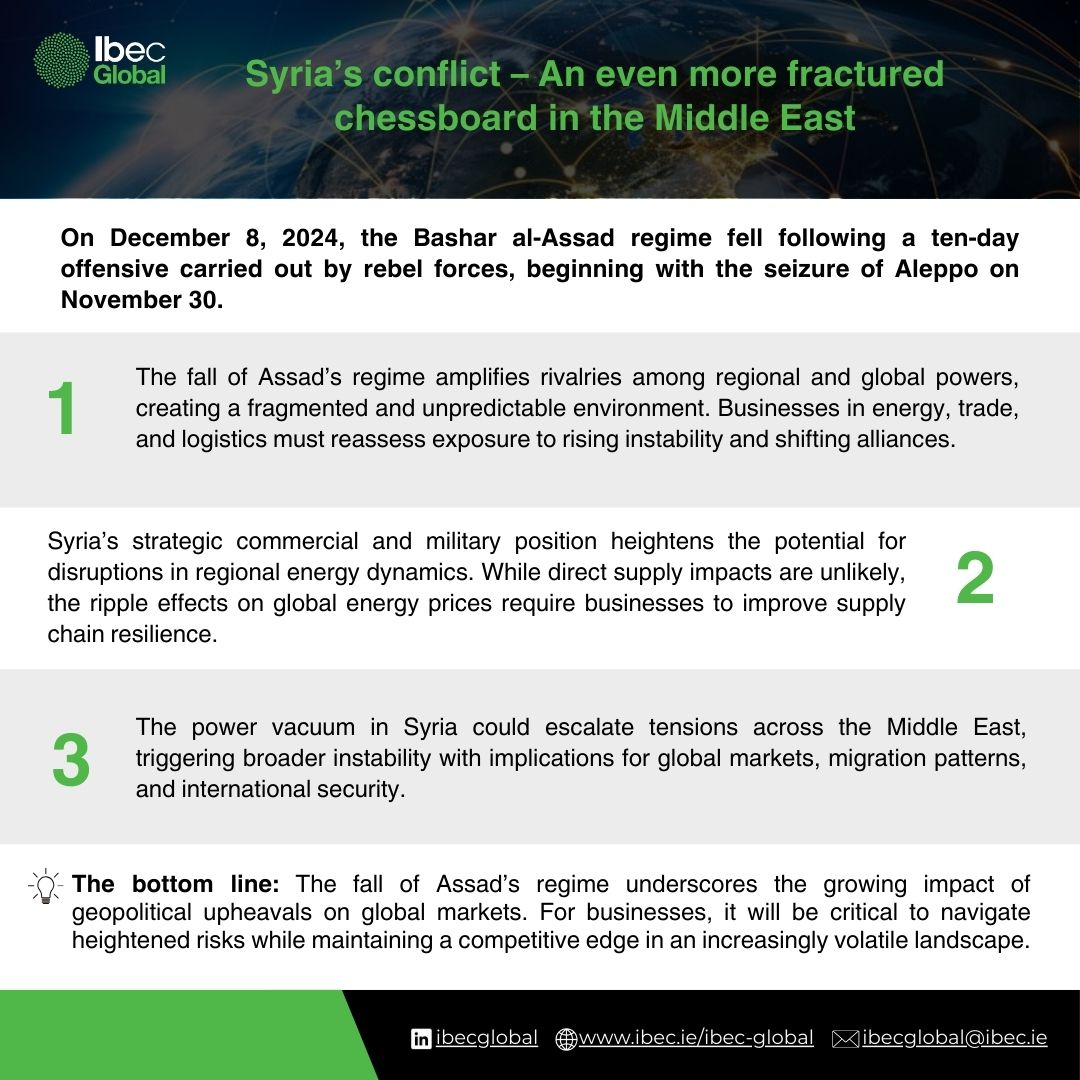 Ibec Global

Syria's conflict – An even more fractured chessboard in the Middle East

On December 8, 2024, the Bashar al-Assad regime fell following a ten-day offensive carried out by rebel forces, beginning with the seizure of Aleppo on November 30.

1

The fall of Assad's regime amplifies rivalries among regional and global powers, creating a fragmented and unpredictable environment. Businesses in energy, trade, and logistics must reassess exposure to rising instability and shifting alliances.

Syria's strategic commercial and military position heightens the potential for disruptions in regional energy dynamics. While direct supply impacts are unlikely, the ripple effects on global energy prices require businesses to improve supply chain resilience.

2

3

The power vacuum in Syria could escalate tensions across the Middle East, triggering broader instability with implications for global markets, migration patterns, and international security.

The bottom line: The fall of Assad's regime underscores the growing impact of geopolitical upheavals on global markets. For businesses, it will be critical to navigate heightened risks while maintaining a competitive edge in an increasingly volatile landscape.

ibecglobal www.ibec.ie/ibec-global ibecglobal@ibec.ie